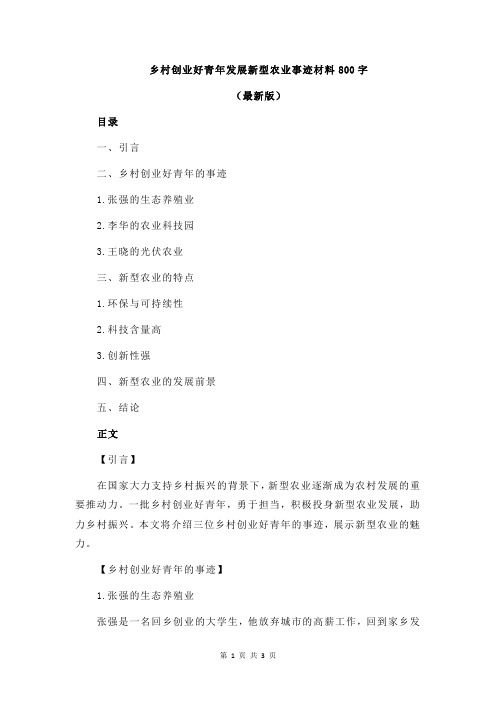 乡村创业好青年发展新型农业事迹材料 800 字

（最新版）

目录

一、引言

二、乡村创业好青年的事迹

1.张强的生态养殖业

2.李华的农业科技园

3.王晓的光伏农业

三、新型农业的特点

1.环保与可持续性

2.科技含量高

3.创新性强

四、新型农业的发展前景

五、结论

正文

【引言】

在国家大力支持乡村振兴的背景下，新型农业逐渐成为农村发展的重要推动力。一批乡村创业好青年，勇于担当，积极投身新型农业发展，助力乡村振兴。本文将介绍三位乡村创业好青年的事迹，展示新型农业的魅力。

【乡村创业好青年的事迹】

1.张强的生态养殖业

张强是一名回乡创业的大学生，他放弃城市的高薪工作，回到家乡发

第 1 页 共 3 页